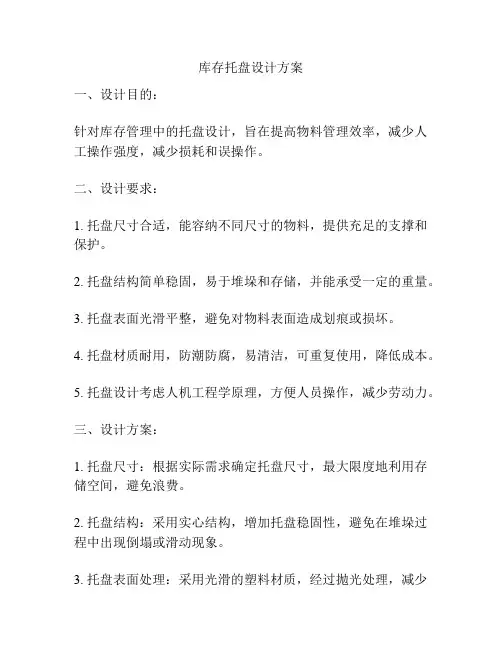 库存托盘设计方案

一、设计目的：

针对库存管理中的托盘设计，旨在提高物料管理效率，减少人工操作强度，减少损耗和误操作。

二、设计要求：

1. 托盘尺寸合适，能容纳不同尺寸的物料，提供充足的支撑和保护。

2. 托盘结构简单稳固，易于堆垛和存储，并能承受一定的重量。

3. 托盘表面光滑平整，避免对物料表面造成划痕或损坏。

4. 托盘材质耐用，防潮防腐，易清洁，可重复使用，降低成本。

5. 托盘设计考虑人机工程学原理，方便人员操作，减少劳动力。

三、设计方案：

1. 托盘尺寸：根据实际需求确定托盘尺寸，最大限度地利用存储空间，避免浪费。

2. 托盘结构：采用实心结构，增加托盘稳固性，避免在堆垛过程中出现倒塌或滑动现象。

3. 托盘表面处理：采用光滑的塑料材质，经过抛光处理，减少